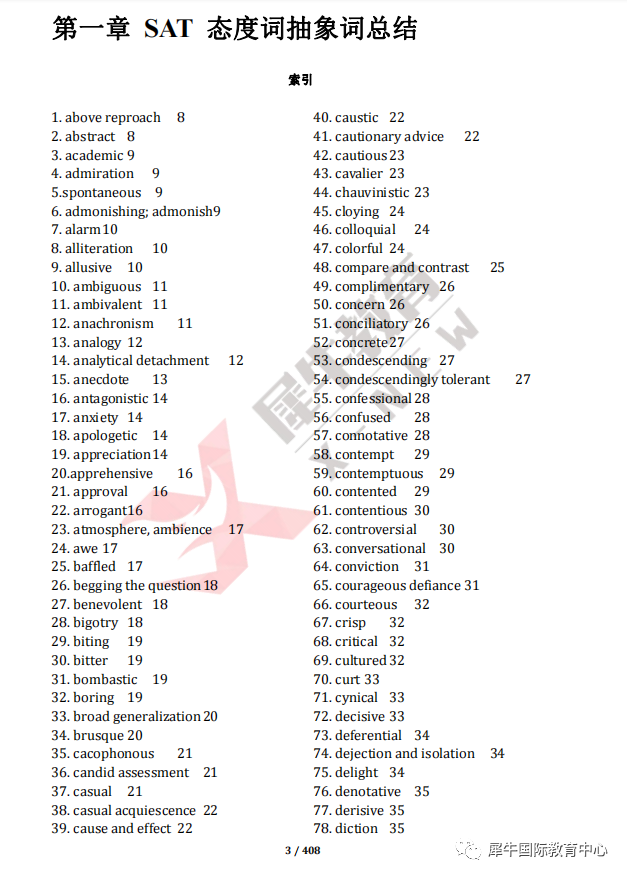 第一章 SAT 态度词抽象词总结

索引

1. above reproach 8
2. abstract 8
3. academic 9
4. admiration 9
5.spontaneous 9
6. admonishing; admonish9
7. alarm10
8. alliteration 10
9. allusive 10
10. ambiguous 11
11. ambivalent 11
12. anachronism 11
13. analogy 12
14. analytical detachment 12
15. anecdote 13
16. antagonistic 14
17. anxiety 14
18. apologetic 14
19. appreciation14
20.apprehensive 16
21. approval 16
22. arrogant16
23. atmosphere, ambience 17
24. awe 17
25. baffled 17
26. begging the question18
27. benevolent 18
28. bigotry 18
29. biting 19
30. bitter 19
31. bombastic 19
32. boring 19
33. broad generalization20
34. brusque 20
35. cacophonous 21
36. candid assessment 21
37. casual 21
38. casual acquiescence 22
39. cause and effect 22

40. caustic 22
41. cautionary advice 22
42. cautious23
43. cavalier 23
44. chauvinistic 23
45. cloying 24
46. colloquial 24
47. colorful 24
48. compare and contrast 25
49. complimentary 26
50. concern 26
51. conciliatory 26
52. concrete27
53. condescending 27
54. condescendingly tolerant 27
55. confessional28
56. confused 28
57. connotative 28
58. contempt 29
59. contemptuous 29
60. contented 29
61. contentious 30
62. controversial 30
63. conversational 30
64. conviction 31
65. courageous defiance 31
66. courteous 32
67. crisp 32
68. critical 32
69. cultured32
70. curt 33
71. cynical 33
72. decisive 33
73. deferential 34
74. dejection and isolation 34
75. delight 34
76. denotative 35
77. derisive 35
78. diction 35

3 / 408

犀牛国际教育中心